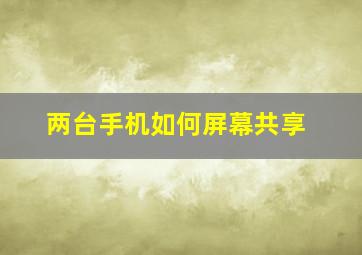 两台手机如何屏幕共享